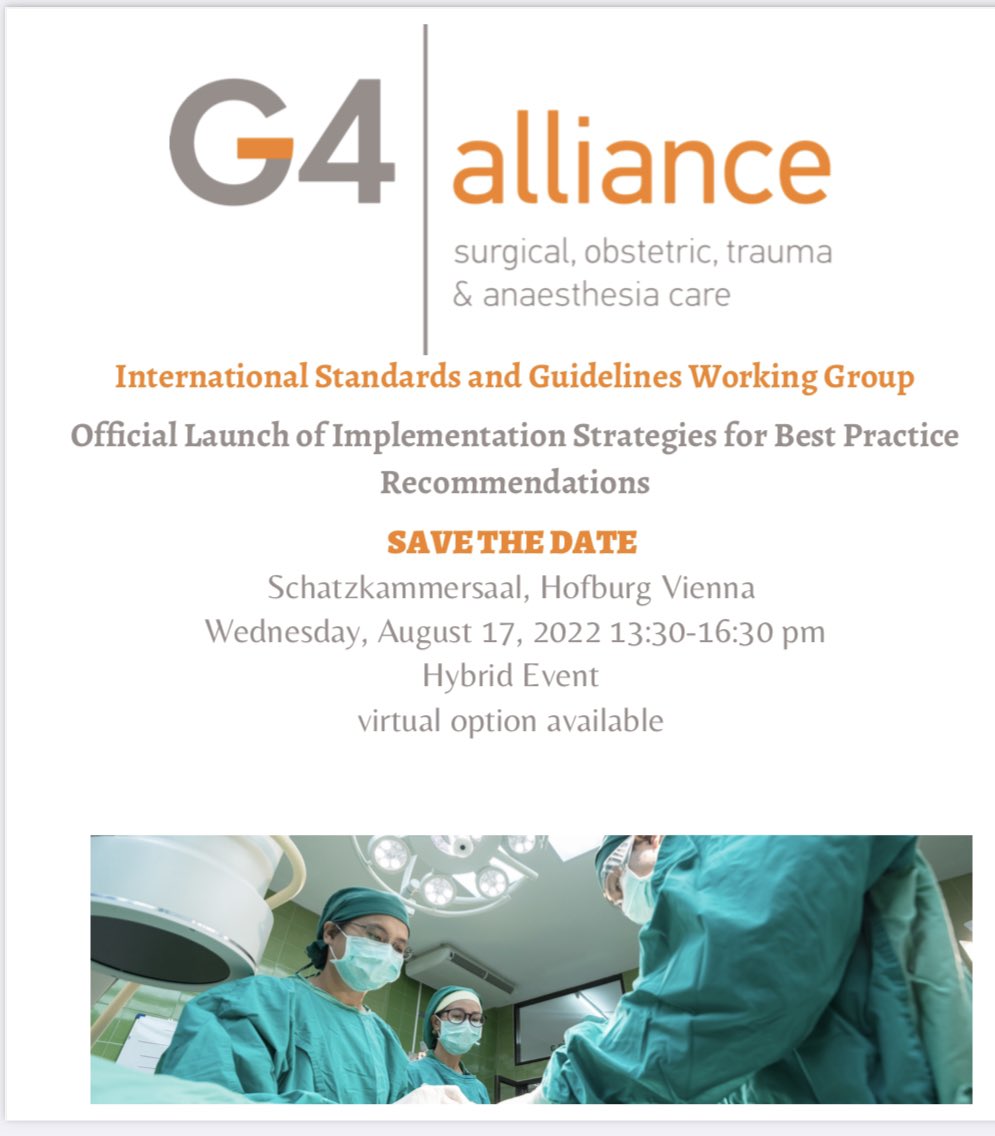 G4 alliance
surgical, obstetric, trauma & anaesthesia care

International Standards and Guidelines Working Group

Official Launch of Implementation Strategies for Best Practice Recommendations

SAVE THE DATE

Schatzkammersaal, Hofburg Vienna
Wednesday, August 17, 2022 13:30-16:30 pm
Hybrid Event
virtual option available